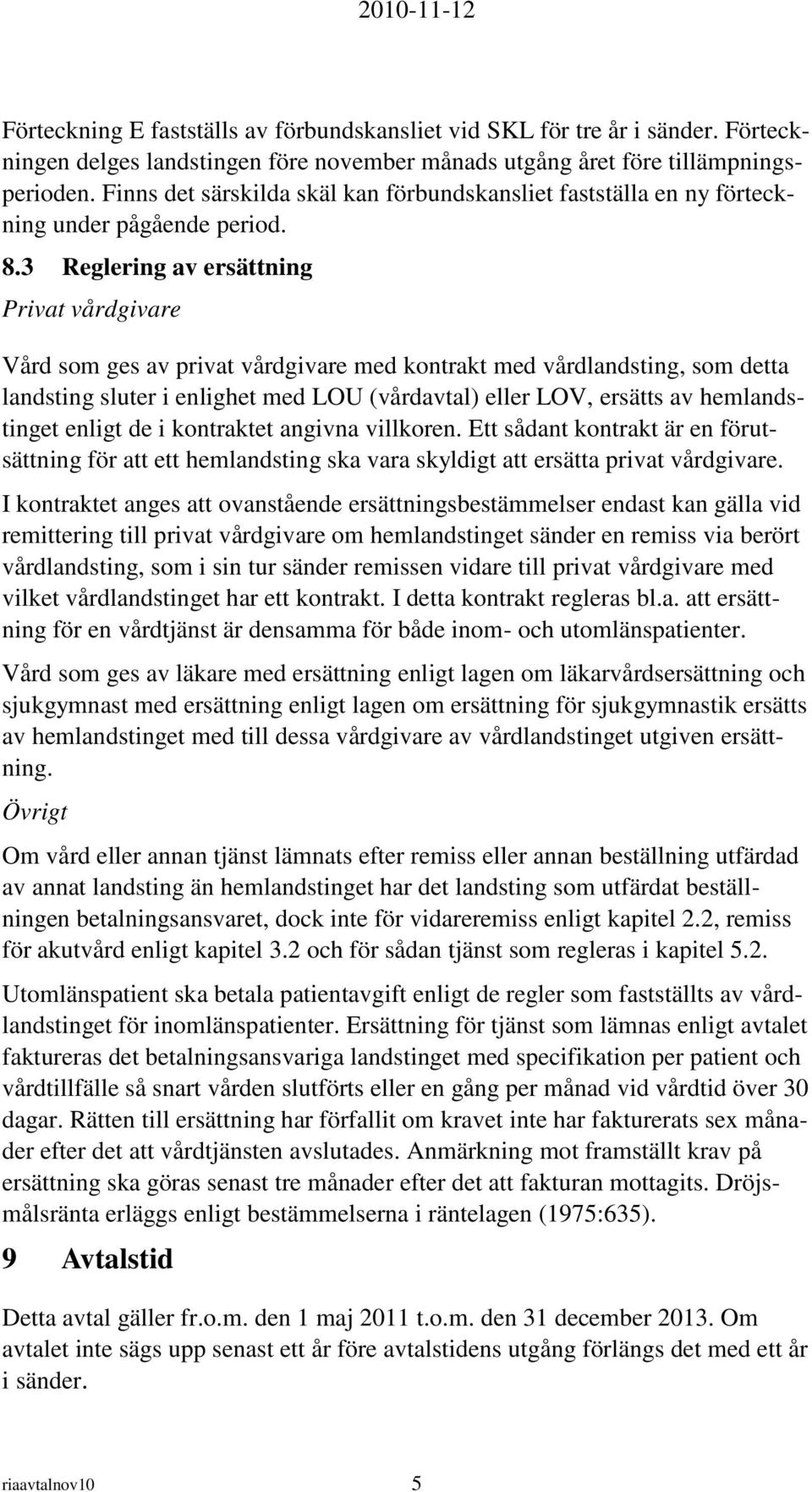 2010-11-12

Förteckning E fastställs av förbundskansliet vid SKL för tre år i sänder. Förteckningen delges landstingen före november månads utgång året före tillämpningsperioden. Finns det särskilda skäl kan förbundskansliet fastställa en ny förteckning under pågående period.

8.3 Reglering av ersättning

Privat vårdgivare

Vård som ges av privat vårdgivare med kontrakt med vårdlandsting, som detta landsting sluter i enlighet med LOU (vårdavtal) eller LOV, ersätts av hemlandstinget enligt de i kontraktet angivna villkoren. Ett sådant kontrakt är en förutsättning för att ett hemlandsting ska vara skyldigt att ersätta privat vårdgivare.

I kontraktet anges att ovanstående ersättningsbestämmelser endast kan gälla vid remittering till privat vårdgivare om hemlandstinget sänder en remiss via berört vårdlandsting, som i sin tur sänder remissen vidare till privat vårdgivare med vilket vårdlandstinget har ett kontrakt. I detta kontrakt regleras bl.a. att ersättning för en vårdtjänst är densamma för både inom- och utomlänspatienter.

Vård som ges av läkare med ersättning enligt lagen om läkarvårdsersättning och sjukgymnast med ersättning enligt lagen om ersättning för sjukgymnastik ersätts av hemlandstinget med till dessa vårdgivare av vårdlandstinget utgiven ersättning.

Övrigt

Om vård eller annan tjänst lämnats efter remiss eller annan beställning utfärdad av annat landsting än hemlandstinget har det landsting som utfärdat beställningen betalningsansvaret, dock inte för vidareremiss enligt kapitel 2.2, remiss för akutvård enligt kapitel 3.2 och för sådan tjänst som regleras i kapitel 5.2.

Utomlänspatient ska betala patientavgift enligt de regler som fastställts av vårdlandstinget för inomlänspatienter. Ersättning för tjänst som lämnas enligt avtalet faktureras det betalningsansvariga landstinget med specifikation per patient och vårdtillfälle så snart vården slutförts eller en gång per månad vid vårdtid över 30 dagar. Rätten till ersättning har förfallit om kravet inte har fakturerats sex månader efter det att vårdtjänsten avslutades. Anmärkning mot framställt krav på ersättning ska göras senast tre månader efter det att fakturan mottagits. Dröjsmålsränta erläggs enligt bestämmelserna i räntelagen (1975:635).

9 Avtalstid

Detta avtal gäller fr.o.m. den 1 maj 2011 t.o.m. den 31 december 2013. Om avtalet inte sägs upp senast ett år före avtalstidens utgång förlängs det med ett år i sänder.

riaavtalnov10 5